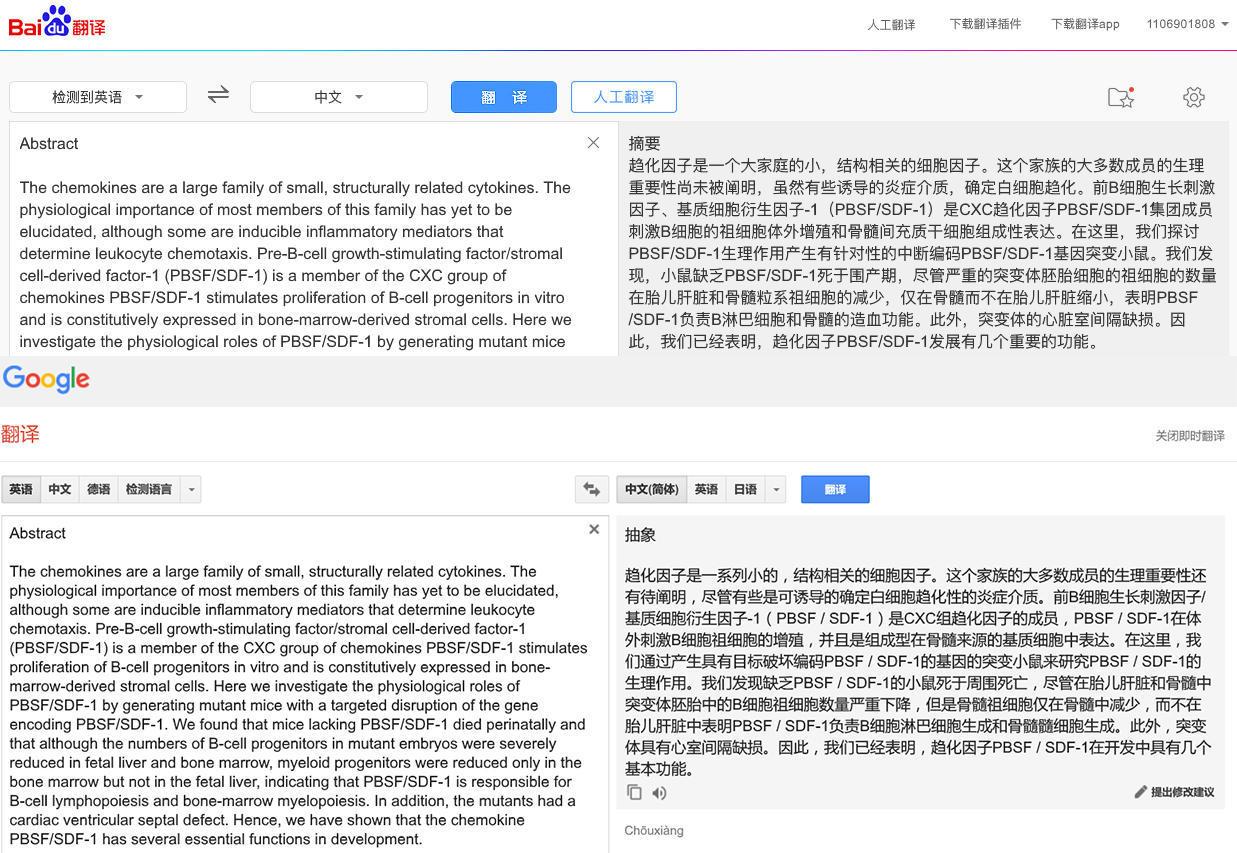 Baidu翻译

人工翻译 下载翻译插件 下载翻译app 1106901808

检测到英语 中文 翻 译 人工翻译

Abstract

The chemokines are a large family of small, structurally related cytokines. The physiological importance of most members of this family has yet to be elucidated, although some are inducible inflammatory mediators that determine leukocyte chemotaxis. Pre-B-cell growth-stimulating factor/stromal cell-derived factor-1 (PBSF/SDF-1) is a member of the CXC group of chemokines PBSF/SDF-1 stimulates proliferation of B-cell progenitors in vitro and is constitutively expressed in bone-marrow-derived stromal cells. Here we investigate the physiological roles of PBSF/SDF-1 by generating mutant mice

摘要
趋化因子是一个大家庭的小，结构相关的细胞因子。这个家族的大多数成员的生理重要性尚未被阐明，虽然有些诱导的炎症介质，确定白细胞趋化。前B细胞生长刺激因子、基质细胞衍生因子-1（PBSF/SDF-1）是CXC趋化因子PBSF/SDF-1集团成员刺激B细胞的祖细胞体外增殖和骨髓间充质干细胞组成性表达。在这里，我们探讨PBSF/SDF-1生理作用产生有针对性的中断编码PBSF/SDF-1基因突变小鼠。我们发现，小鼠缺乏PBSF/SDF-1死于围产期，尽管严重的突变体胚胎细胞的祖细胞的数量在胎儿肝脏和骨髓粒系祖细胞的减少，仅在骨髓而不在胎儿肝脏缩小，表明PBSF/SDF-1负责B淋巴细胞和骨髓的造血功能。此外，突变体的心脏室间隔缺损。因此，我们已经表明，趋化因子PBSF/SDF-1发展有几个重要的功能。

Google

翻译

关闭即时翻译

英语 中文 德语 检测语言 中文(简体) 英语 日语 翻译

Abstract

The chemokines are a large family of small, structurally related cytokines. The physiological importance of most members of this family has yet to be elucidated, although some are inducible inflammatory mediators that determine leukocyte chemotaxis. Pre-B-cell growth-stimulating factor/stromal cell-derived factor-1 (PBSF/SDF-1) is a member of the CXC group of chemokines PBSF/SDF-1 stimulates proliferation of B-cell progenitors in vitro and is constitutively expressed in bone-marrow-derived stromal cells. Here we investigate the physiological roles of PBSF/SDF-1 by generating mutant mice with a targeted disruption of the gene encoding PBSF/SDF-1. We found that mice lacking PBSF/SDF-1 died perinatally and that although the numbers of B-cell progenitors in mutant embryos were severely reduced in fetal liver and bone marrow, myeloid progenitors were reduced only in the bone marrow but not in the fetal liver, indicating that PBSF/SDF-1 is responsible for B-cell lymphopoiesis and bone-marrow myelopoiesis. In addition, the mutants had a cardiac ventricular septal defect. Hence, we have shown that the chemokine PBSF/SDF-1 has several essential functions in development.

抽象

趋化因子是一系列小的，结构相关的细胞因子。这个家族的大多数成员的生理重要性还有待阐明，尽管有些是可诱导的确定白细胞趋化性的炎症介质。前B细胞生长刺激因子/基质细胞衍生因子-1（PBSF / SDF-1）是CXC组趋化因子的成员，PBSF / SDF-1在体外刺激B细胞祖细胞的增殖，并且是组成型在骨髓来源的基质细胞中表达。在这里，我们通过产生具有目标破坏编码PBSF / SDF-1的基因的突变小鼠来研究PBSF / SDF-1的生理作用。我们发现缺乏PBSF / SDF-1的小鼠死于周围死亡，尽管在胎儿肝脏和骨髓中突变体胚胎中的B细胞祖细胞数量严重下降，但是骨髓祖细胞仅在骨髓中减少，而不在胎儿肝脏中表明PBSF / SDF-1负责B细胞淋巴细胞生成和骨髓髓细胞生成。此外，突变体具有心室间隔缺损。因此，我们已经表明，趋化因子PBSF / SDF-1在开发中具有几个基本功能。

提出修改建议

Chōuxiàng